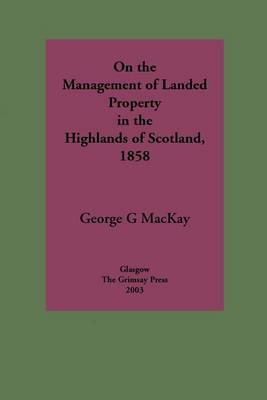 On the
Management of Landed
Property
in the
Highlands of Scotland,
1858

George G MacKay

Glasgow
The Grimsay Press
2003